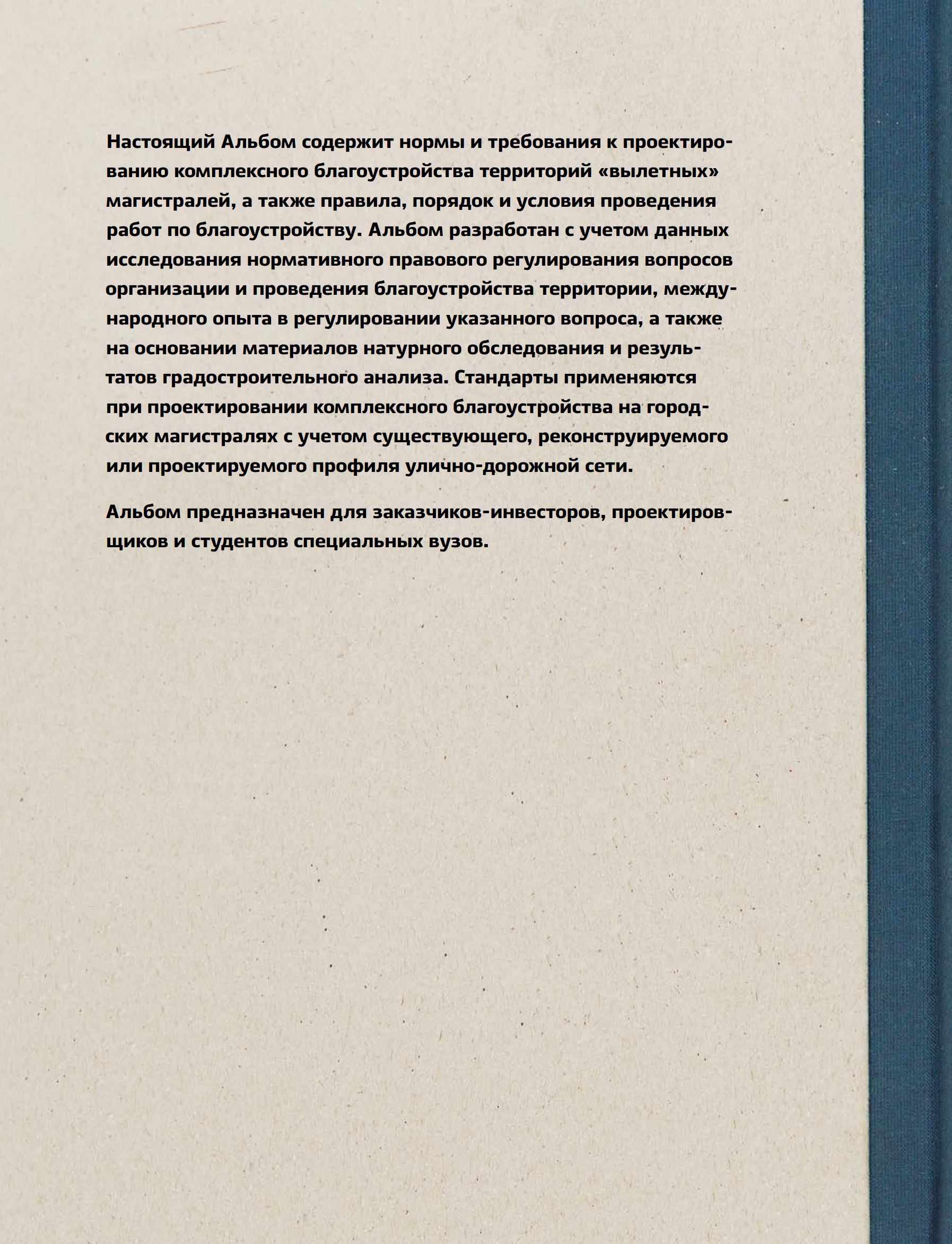 Настоящий Альбом содержит нормы и требования к проектированию комплексного благоустройства территорий «вылетных» магистралей, а также правила, порядок и условия проведения работ по благоустройству. Альбом разработан с учетом данных исследования нормативного правового регулирования вопросов организации и проведения благоустройства территории, международного опыта в регулировании указанного вопроса, а также на основании материалов натурного обследования и результатов градостроительного анализа. Стандарты применяются при проектировании комплексного благоустройства на городских магистралях с учетом существующего, реконструируемого или проектируемого профиля улично-дорожной сети.

Альбом предназначен для заказчиков-инвесторов, проектировщиков и студентов специальных вузов.